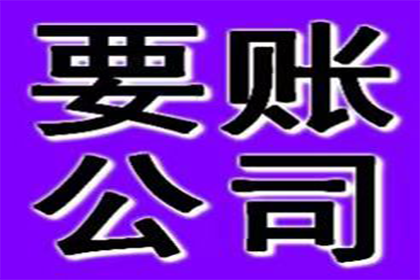 要账
公司